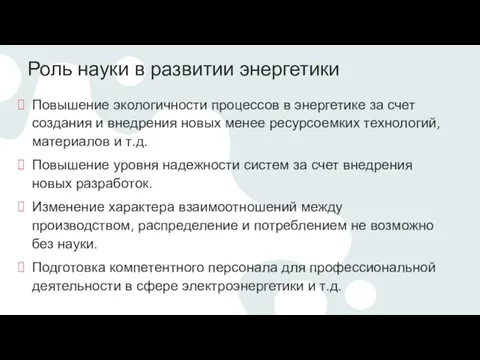 Роль науки в развитии энергетики

Повышение экологичности процессов в энергетике за счет создания и внедрения новых менее ресурсоемких технологий, материалов и т.д.

Повышение уровня надежности систем за счет внедрения новых разработок.

Изменение характера взаимоотношений между производством, распределение и потреблением не возможно без науки.

Подготовка компетентного персонала для профессиональной деятельности в сфере электроэнергетики и т.д.